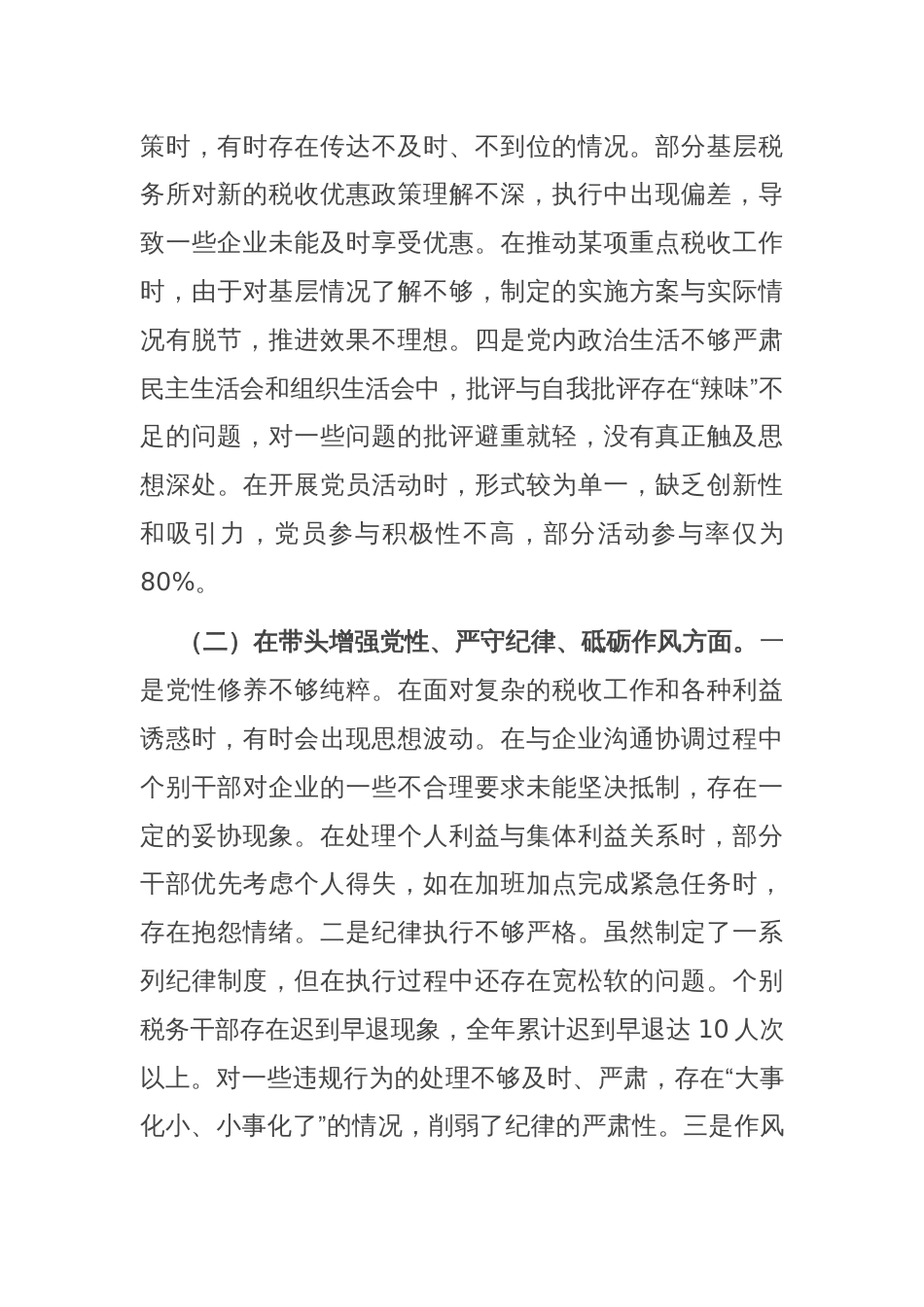 策时，有时存在传达不及时、不到位的情况。部分基层税务所对新的税收优惠政策理解不深，执行中出现偏差，导致一些企业未能及时享受优惠。在推动某项重点税收工作时，由于对基层情况了解不够，制定的实施方案与实际情况有脱节，推进效果不理想。四是党内政治生活不够严肃民主生活会和组织生活会中，批评与自我批评存在“辣味”不足的问题，对一些问题的批评避重就轻，没有真正触及思想深处。在开展党员活动时，形式较为单一，缺乏创新性和吸引力，党员参与积极性不高，部分活动参与率仅为80%。

（二）在带头增强党性、严守纪律、砥砺作风方面。一是党性修养不够纯粹。在面对复杂的税收工作和各种利益诱惑时，有时会出现思想波动。在与企业沟通协调过程中个别干部对企业的一些不合理要求未能坚决抵制，存在一定的妥协现象。在处理个人利益与集体利益关系时，部分干部优先考虑个人得失，如在加班加点完成紧急任务时，存在抱怨情绪。二是纪律执行不够严格。虽然制定了一系列纪律制度，但在执行过程中还存在宽松软的问题。个别税务干部存在迟到早退现象，全年累计迟到早退达 10 人次以上。对一些违规行为的处理不够及时、严肃，存在“大事化小、小事化了”的情况，削弱了纪律的严肃性。三是作风